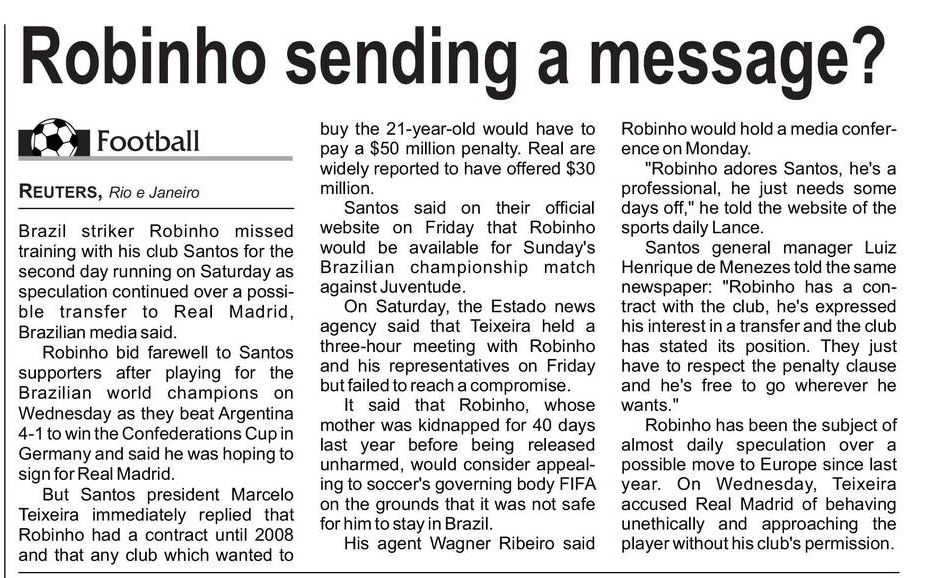 Robinho sending a message?

Football

REUTERS, Rio e Janeiro

Brazil striker Robinho missed training with his club Santos for the second day running on Saturday as speculation continued over a possible transfer to Real Madrid, Brazilian media said.

Robinho bid farewell to Santos supporters after playing for the Brazilian world champions on Wednesday as they beat Argentina 4-1 to win the Confederations Cup in Germany and said he was hoping to sign for Real Madrid.

But Santos president Marcelo Teixeira immediately replied that Robinho had a contract until 2008 and that any club which wanted to buy the 21-year-old would have to pay a $50 million penalty. Real are widely reported to have offered $30 million.

Santos said on their official website on Friday that Robinho would be available for Sunday's Brazilian championship match against Juventude.

On Saturday, the Estado news agency said that Teixeira held a three-hour meeting with Robinho and his representatives on Friday but failed to reach a compromise.

It said that Robinho, whose mother was kidnapped for 40 days last year before being released unharmed, would consider appealing to soccer's governing body FIFA on the grounds that it was not safe for him to stay in Brazil.

His agent Wagner Ribeiro said Robinho would hold a media conference on Monday.

"Robinho adores Santos, he's a professional, he just needs some days off," he told the website of the sports daily Lance.

Santos general manager Luiz Henrique de Menezes told the same newspaper: "Robinho has a contract with the club, he's expressed his interest in a transfer and the club has stated its position. They just have to respect the penalty clause and he's free to go wherever he wants."

Robinho has been the subject of almost daily speculation over a possible move to Europe since last year. On Wednesday, Teixeira accused Real Madrid of behaving unethically and approaching the player without his club's permission.